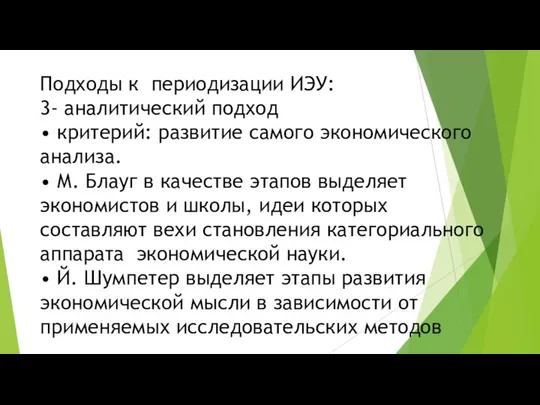 Подходы к периодизации ИЭУ:
3- аналитический подход
• критерий: развитие самого экономического анализа.
• М. Блауг в качестве этапов выделяет экономистов и школы, идеи которых составляют вехи становления категориального аппарата экономической науки.
• Й. Шумпетер выделяет этапы развития экономической мысли в зависимости от применяемых исследовательских методов